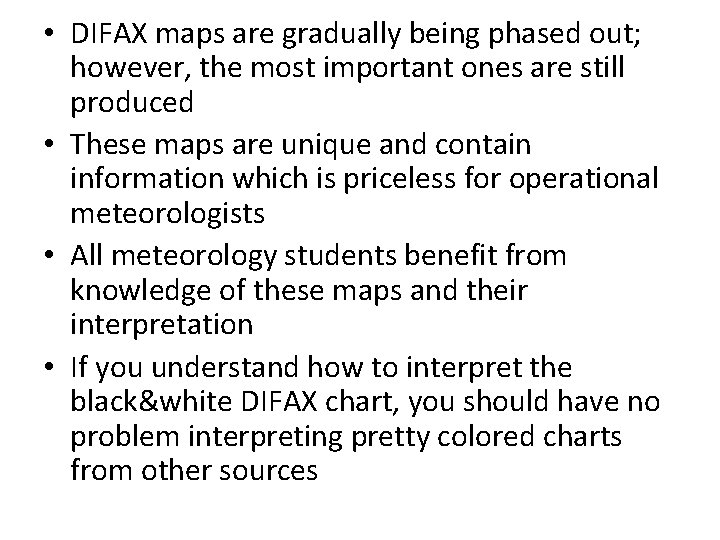 • DIFAX maps are gradually being phased out; however, the most important ones are still produced

• These maps are unique and contain information which is priceless for operational meteorologists

• All meteorology students benefit from knowledge of these maps and their interpretation

• If you understand how to interpret the black&white DIFAX chart, you should have no problem interpreting pretty colored charts from other sources